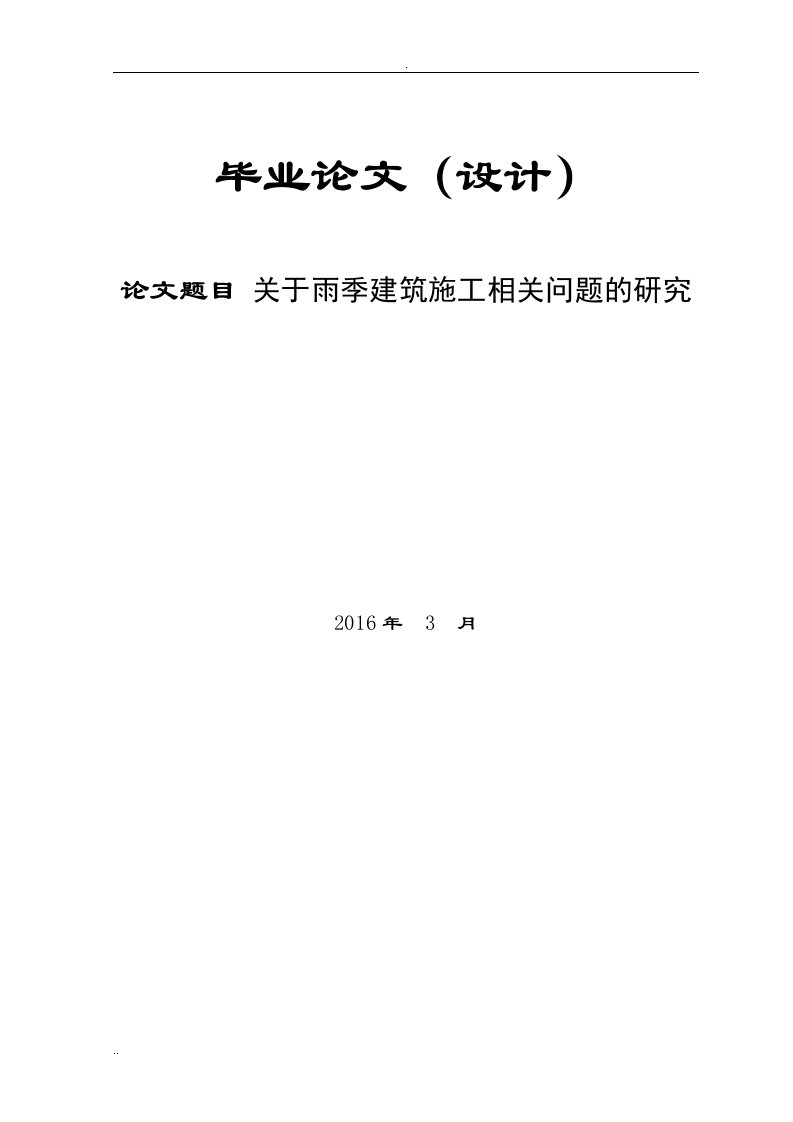 .

毕业论文（设计）

论文题目 关于雨季建筑施工相关问题的研究

2016 年 3 月

..